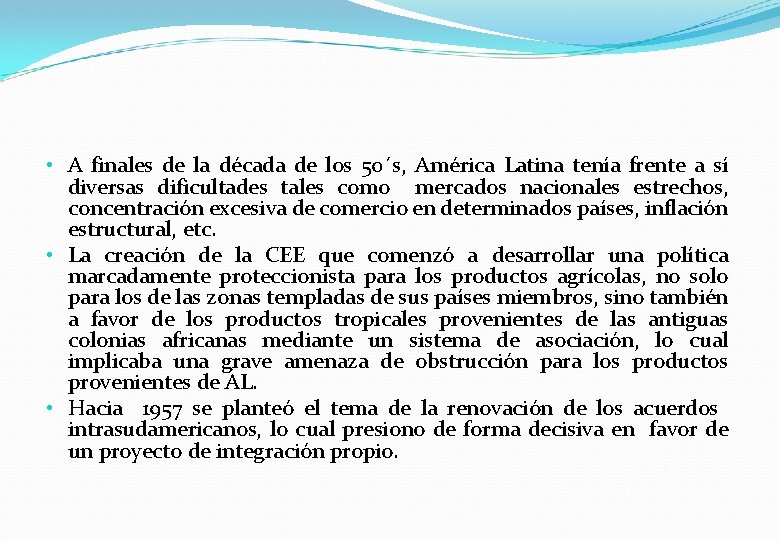 • A finales de la década de los 50´s, América Latina tenía frente a sí diversas dificultades tales como mercados nacionales estrechos, concentración excesiva de comercio en determinados países, inflación estructural, etc.

• La creación de la CEE que comenzó a desarrollar una política marcadamente proteccionista para los productos agrícolas, no solo para los de las zonas templadas de sus países miembros, sino también a favor de los productos tropicales provenientes de las antiguas colonias africanas mediante un sistema de asociación, lo cual implicaba una grave amenaza de obstrucción para los productos provenientes de AL.

• Hacia 1957 se planteó el tema de la renovación de los acuerdos intrasudamericanos, lo cual presiono de forma decisiva en favor de un proyecto de integración propio.